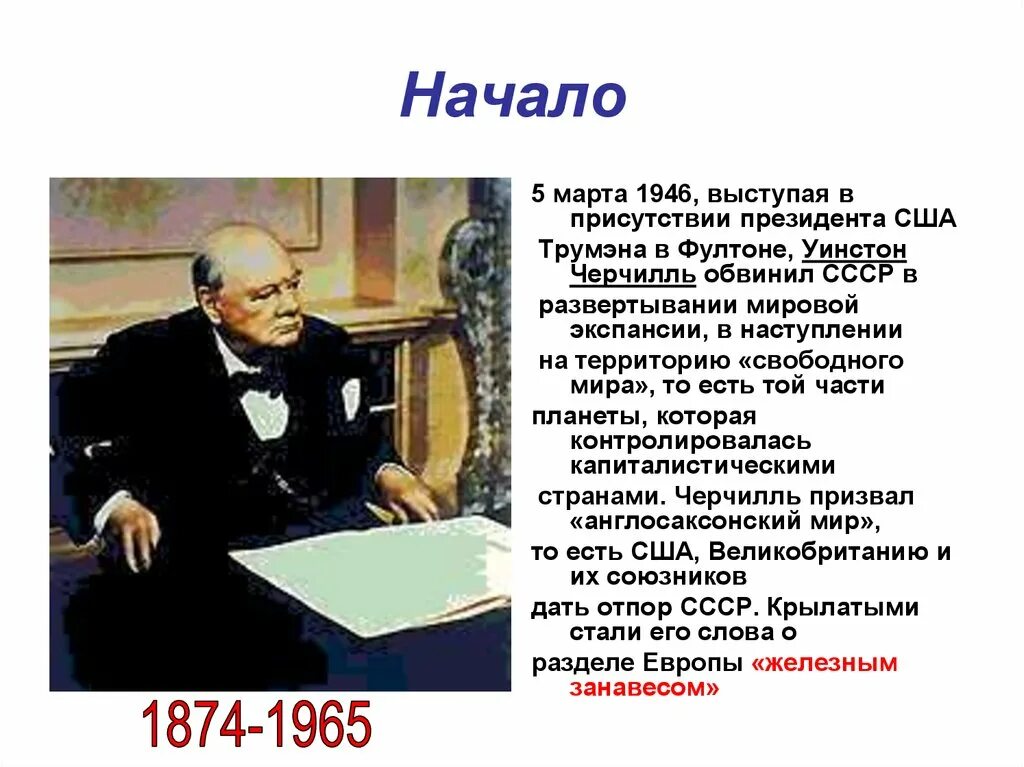 Начало

5 марта 1946, выступая в присутствии президента США Трумэна в Фултоне, Уинстон Черчилль обвинил СССР в развертывании мировой экспансии, в наступлении на территорию «свободного мира», то есть той части планеты, которая контролировалась капиталистическими странами. Черчилль призвал «англосаксонский мир», то есть США, Великобританию и их союзников дать отпор СССР. Крылатыми стали его слова о разделе Европы «железным занавесом»

1874-1965